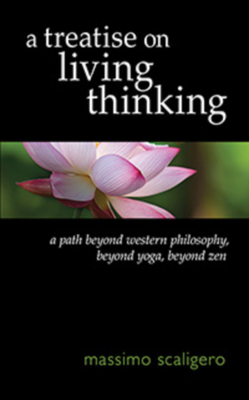 a treatise on
living
thinking

a path beyond western philosophy,
beyond yoga, beyond zen

massimo scaligero